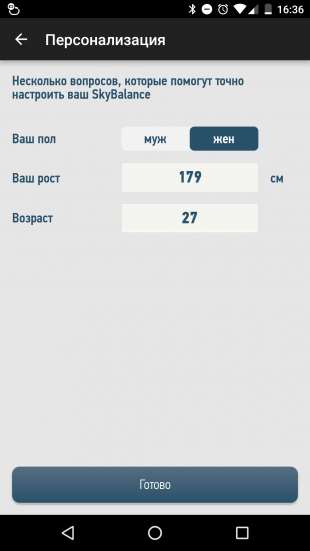 16:36

Персонализация

Несколько вопросов, которые помогут точно настроить ваш SkyBalance

Ваш пол муж жен

Ваш рост 179 см

Возраст 27

Готово